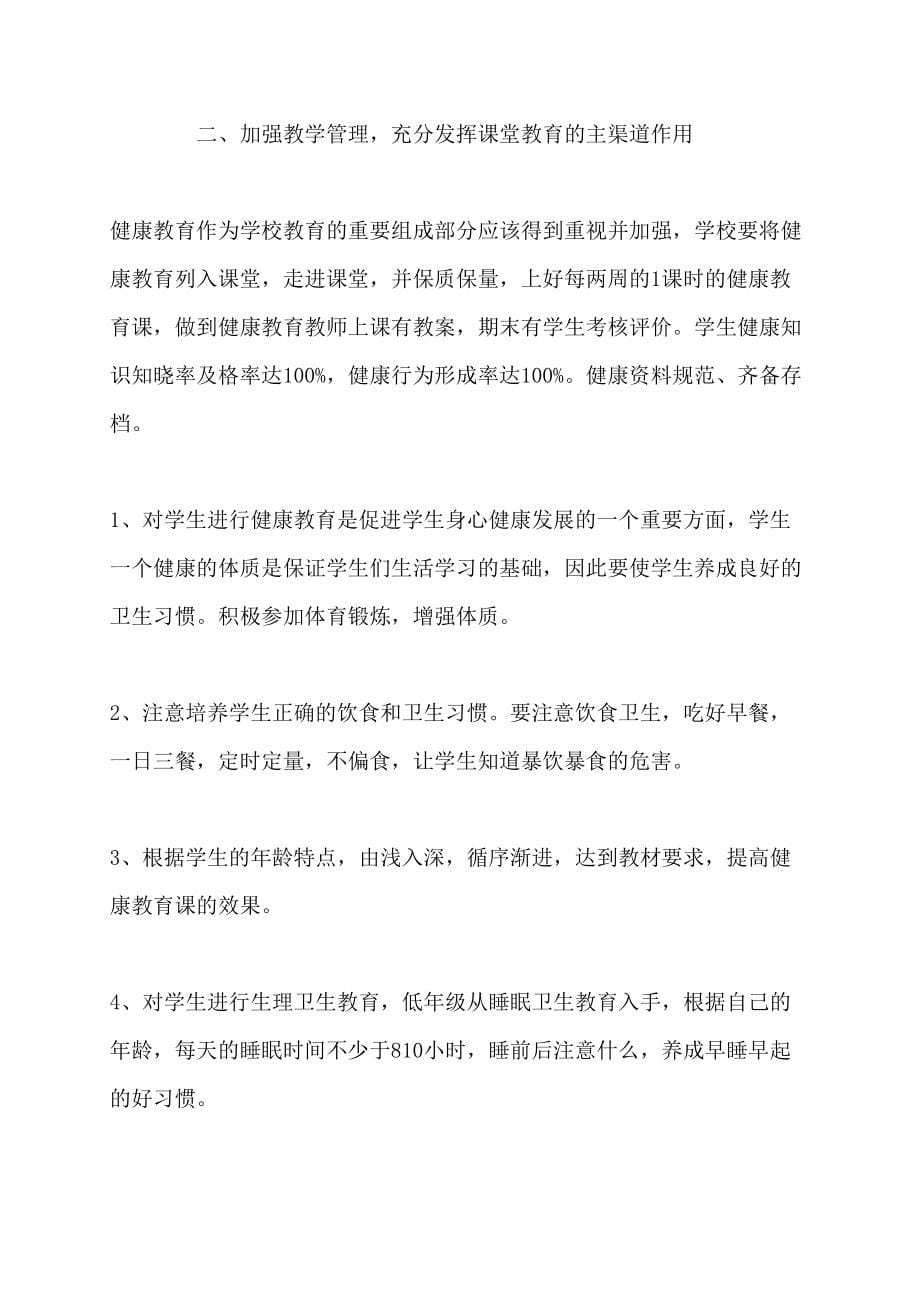 二、加强教学管理，充分发挥课堂教育的主渠道作用

健康教育作为学校教育的重要组成部分应该得到重视并加强，学校要将健康教育列入课堂，走进课堂，并保质保量，上好每两周的1课时的健康教育课，做到健康教育教师上课有教案，期末有学生考核评价。学生健康知识知晓率及格率达100%，健康行为形成率达100%。健康资料规范、齐备存档。

1、对学生进行健康教育是促进学生身心健康发展的一个重要方面，学生一个健康的体质是保证学生们生活学习的基础，因此要使学生养成良好的卫生习惯。积极参加体育锻炼，增强体质。

2、注意培养学生正确的饮食和卫生习惯。要注意饮食卫生，吃好早餐，一日三餐，定时定量，不偏食，让学生知道暴饮暴食的危害。

3、根据学生的年龄特点，由浅入深，循序渐进，达到教材要求，提高健康教育课的效果。

4、对学生进行生理卫生教育，低年级从睡眠卫生教育入手，根据自己的年龄，每天的睡眠时间不少于810小时，睡前后注意什么，养成早睡早起的好习惯。